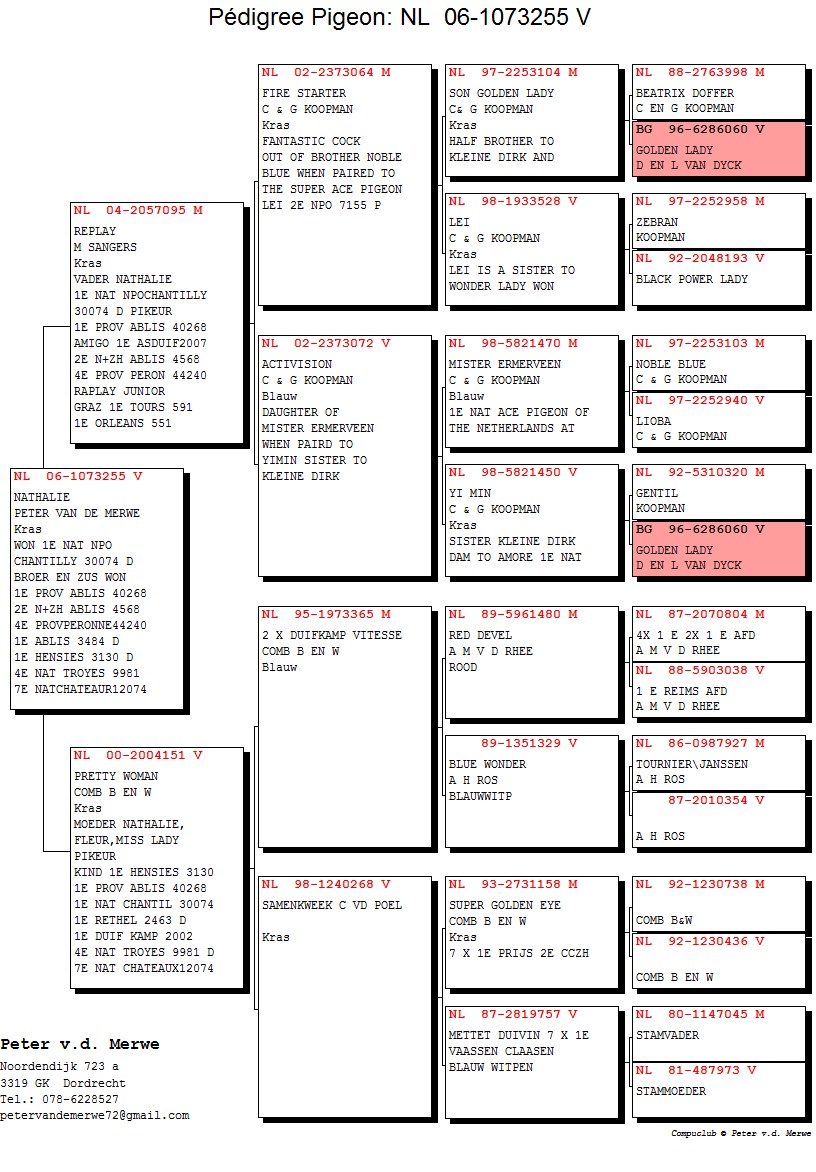 Pédigree Pigeon: NL 06-1073255 V

NL 06-1073255 V
NATHALIE
PETER VAN DE MERWE
Kras
WON 1E NAT NPO
CHANTILLY 30074 D
BROER EN ZUS WON
1E PROV ABLIS 40268
2E N+ZH ABLIS 4568
4E PROVPERONNE44240
1E ABLIS 3484 D
1E HENSIES 3130 D
4E NAT TROYES 9981
7E NATCHATEAUR12074

NL 04-2057095 M
REPLAY
M SANGERS
Kras
VADER NATHALIE
1E NAT NPOCHANTILLY
30074 D PIKEUR
1E PROV ABLIS 40268
AMIGO 1E ASDUIF2007
2E N+ZH ABLIS 4568
4E PROV PERON 44240
RAPLAY JUNIOR
GRAZ 1E TOURS 591
1E ORLEANS 551

NL 00-2004151 V
PRETTY WOMAN
COMB B EN W
Kras
MOEDER NATHALIE,
FLEUR,MISS LADY
PIKEUR
KIND 1E HENSIES 3130
1E PROV ABLIS 40268
1E NAT CHANTIL 30074
1E RETHEL 2463 D
1E DUIF KAMP 2002
4E NAT TROYES 9981 D
7E NAT CHATEAUX12074

NL 02-2373064 M
FIRE STARTER
C & G KOOPMAN
Kras
FANTASTIC COCK
OUT OF BROTHER NOBLE
BLUE WHEN PAIRED TO
THE SUPER ACE PIGEON
LEI 2E NPO 7155 P

NL 02-2373072 V
ACTIVISION
C & G KOOPMAN
Blauw
DAUGHTER OF
MISTER ERMERVEEN
WHEN PAIRD TO
YIMIN SISTER TO
KLEINE DIRK

NL 95-1973365 M
2 X DUIFKAMP VITESSE
COMB B EN W
Blauw

NL 98-1240268 V
SAMENKWEEK C VD POEL

Kras

NL 97-2253104 M
SON GOLDEN LADY
C& G KOOPMAN
Kras
HALF BROTHER TO
KLEINE DIRK AND

NL 98-1933528 V
LEI
C & G KOOPMAN
Kras
LEI IS A SISTER TO
WONDER LADY WON

NL 98-5821470 M
MISTER ERMERVEEN
C & G KOOPMAN
Blauw
1E NAT ACE PIGEON OF
THE NETHERLANDS AT

NL 98-5821450 V
YI MIN
C & G KOOPMAN
Kras
SISTER KLEINE DIRK
DAM TO AMORE 1E NAT

NL 89-5961480 M
RED DEVEL
A M V D RHEE
ROOD

89-1351329 V
BLUE WONDER
A H ROS
BLAUWWITP

NL 93-2731158 M
SUPER GOLDEN EYE
COMB B EN W
Kras
7 X 1E PRIJS 2E CCZH

NL 87-2819757 V
METTET DUIVIN 7 X 1E
VAASSEN CLAASEN
BLAUW WITPEN

NL 88-2763998 M
BEATRIX DOFFER
C EN G KOOPMAN

BG 96-6286060 V
GOLDEN LADY
D EN L VAN DYCK

NL 97-2252958 M
ZEBRAN
KOOPMAN

NL 92-2048193 V
BLACK POWER LADY

NL 97-2253103 M
NOBLE BLUE
C & G KOOPMAN

NL 97-2252940 V
LIOBA
C & G KOOPMAN

NL 92-5310320 M
GENTIL
KOOPMAN

BG 96-6286060 V
GOLDEN LADY
D EN L VAN DYCK

NL 87-2070804 M
4X 1 E 2X 1 E AFD
A M V D RHEE

NL 88-5903038 V
1 E REIMS AFD
A M V D RHEE

NL 86-0987927 M
TOURNIER\JANSSEN
A H ROS

87-2010354 V

A H ROS

NL 92-1230738 M

COMB B&W

NL 92-1230436 V

COMB B EN W

NL 80-1147045 M
STAMVADER

NL 81-487973 V
STAMMOEDER

Peter v.d. Merwe
Noordendijk 723 a
3319 GK Dordrecht
Tel.: 078-6228527
petervandemerwe72@gmail.com

Compuclub © Peter v.d. Merwe